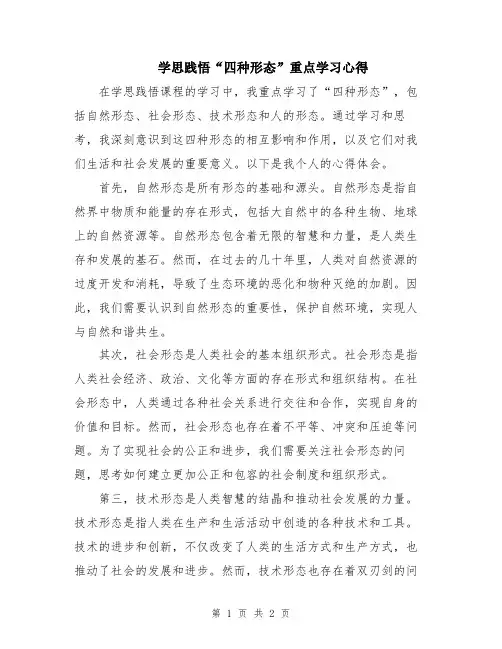 学思践悟“四种形态”重点学习心得

在学思践悟课程的学习中，我重点学习了“四种形态”，包括自然形态、社会形态、技术形态和人的形态。通过学习和思考，我深刻意识到这四种形态的相互影响和作用，以及它们对我们生活和社会发展的重要意义。以下是我个人的心得体会。

首先，自然形态是所有形态的基础和源头。自然形态是指自然界中物质和能量的存在形式，包括大自然中的各种生物、地球上的自然资源等。自然形态包含着无限的智慧和力量，是人类生存和发展的基石。然而，在过去的几十年里，人类对自然资源的过度开发和消耗，导致了生态环境的恶化和物种灭绝的加剧。因此，我们需要认识到自然形态的重要性，保护自然环境，实现人与自然和谐共生。

其次，社会形态是人类社会的基本组织形式。社会形态是指人类社会经济、政治、文化等方面的存在形式和组织结构。在社会形态中，人类通过各种社会关系进行交往和合作，实现自身的价值和目标。然而，社会形态也存在着不平等、冲突和压迫等问题。为了实现社会的公正和进步，我们需要关注社会形态的问题，思考如何建立更加公正和包容的社会制度和组织形式。

第三，技术形态是人类智慧的结晶和推动社会发展的力量。技术形态是指人类在生产和生活活动中创造的各种技术和工具。技术的进步和创新，不仅改变了人类的生活方式和生产方式，也推动了社会的发展和进步。然而，技术形态也存在着双刃剑的问

第 1 页 共 2 页